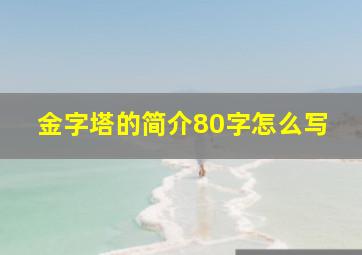 金字塔的简介80字怎么写